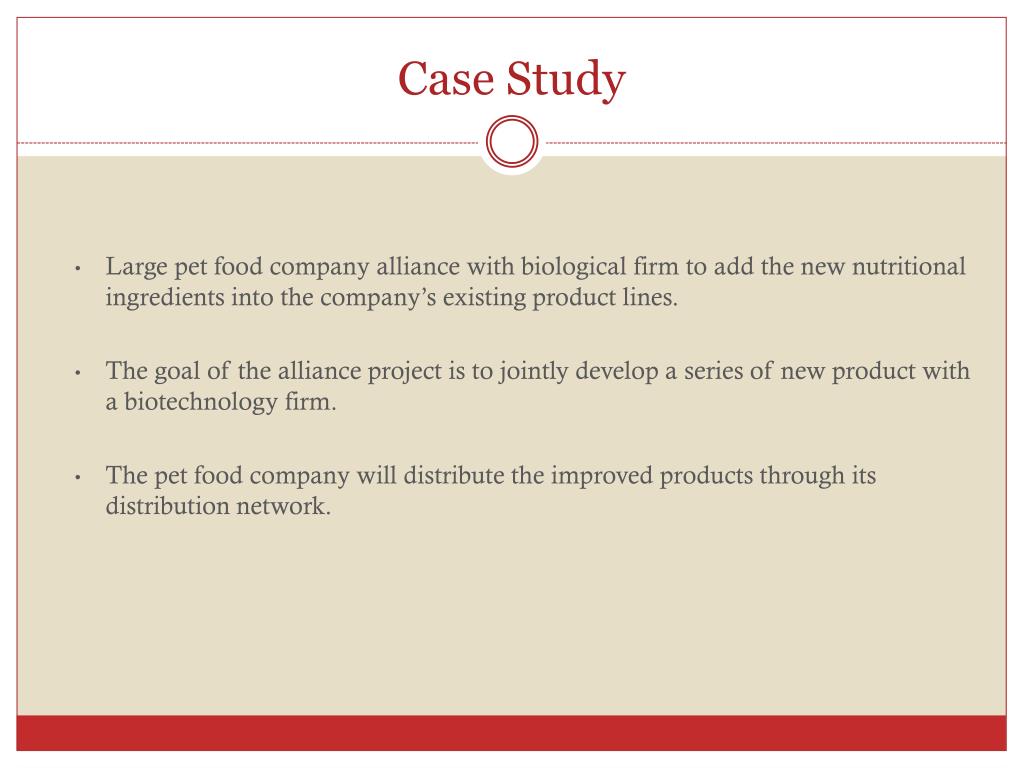 Case Study

• Large pet food company alliance with biological firm to add the new nutritional ingredients into the company's existing product lines.

• The goal of the alliance project is to jointly develop a series of new product with a biotechnology firm.

• The pet food company will distribute the improved products through its distribution network.